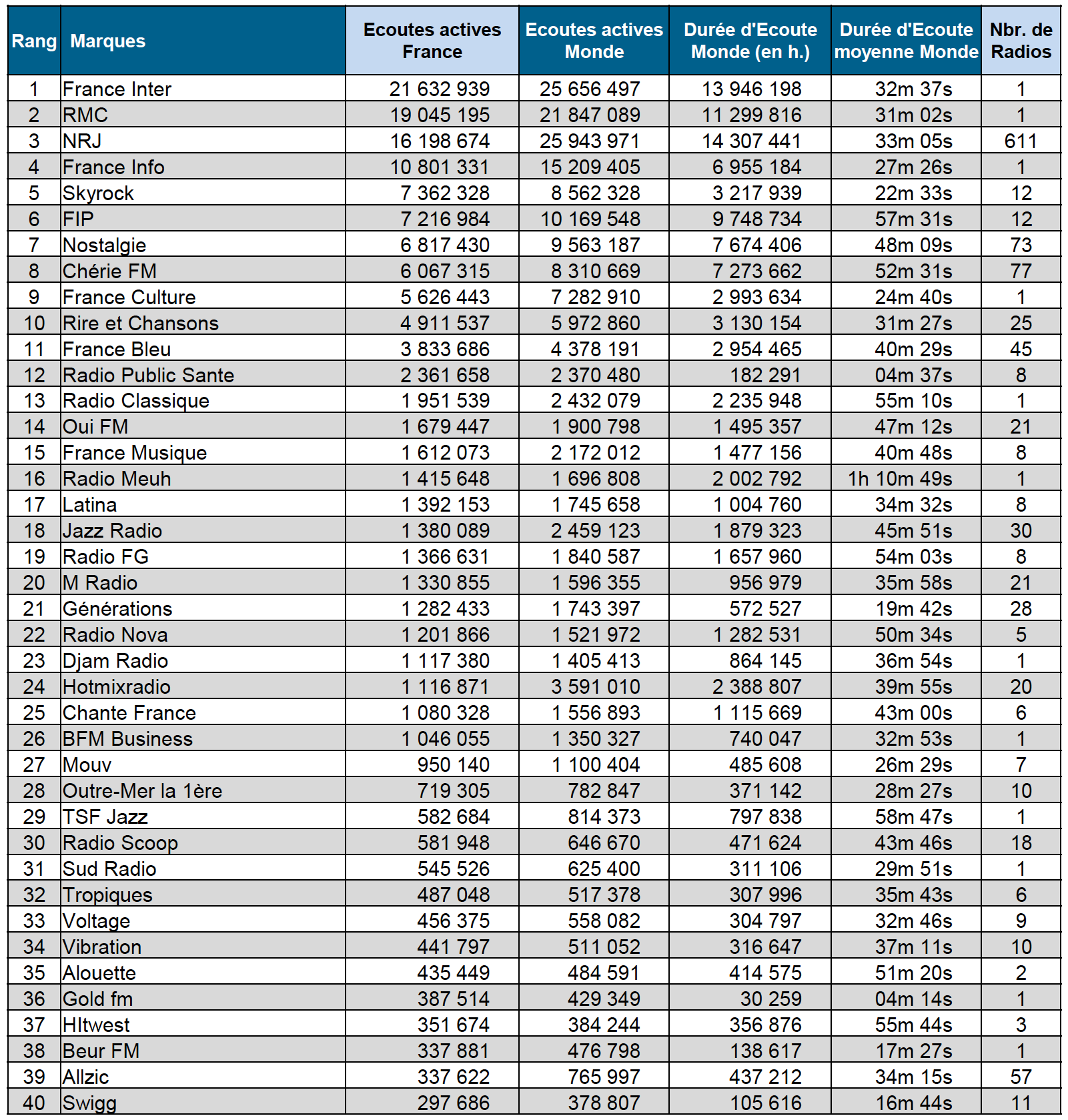 | Rang | Marques | Ecoutes actives France | Ecoutes actives Monde | Durée d'Ecoute Monde (en h.) | Durée d'Ecoute moyenne Monde | Nbr. de Radios |
|---|---|---|---|---|---|---|
| 1 | France Inter | 21 632 939 | 25 656 497 | 13 946 198 | 32m 37s | 1 |
| 2 | RMC | 19 045 195 | 21 847 089 | 11 299 816 | 31m 02s | 1 |
| 3 | NRJ | 16 198 674 | 25 943 971 | 14 307 441 | 33m 05s | 611 |
| 4 | France Info | 10 801 331 | 15 209 405 | 6 955 184 | 27m 26s | 1 |
| 5 | Skyrock | 7 362 328 | 8 562 328 | 3 217 939 | 22m 33s | 12 |
| 6 | FIP | 7 216 984 | 10 169 548 | 9 748 734 | 57m 31s | 12 |
| 7 | Nostalgie | 6 817 430 | 9 563 187 | 7 674 406 | 48m 09s | 73 |
| 8 | Chérie FM | 6 067 315 | 8 310 669 | 7 273 662 | 52m 31s | 77 |
| 9 | France Culture | 5 626 443 | 7 282 910 | 2 993 634 | 24m 40s | 1 |
| 10 | Rire et Chansons | 4 911 537 | 5 972 860 | 3 130 154 | 31m 27s | 25 |
| 11 | France Bleu | 3 833 686 | 4 378 191 | 2 954 465 | 40m 29s | 45 |
| 12 | Radio Public Sante | 2 361 658 | 2 370 480 | 182 291 | 04m 37s | 8 |
| 13 | Radio Classique | 1 951 539 | 2 432 079 | 2 235 948 | 55m 10s | 1 |
| 14 | Oui FM | 1 679 447 | 1 900 798 | 1 495 357 | 47m 12s | 21 |
| 15 | France Musique | 1 612 073 | 2 172 012 | 1 477 156 | 40m 48s | 8 |
| 16 | Radio Meuh | 1 415 648 | 1 696 808 | 2 002 792 | 1h 10m 49s | 1 |
| 17 | Latina | 1 392 153 | 1 745 658 | 1 004 760 | 34m 32s | 8 |
| 18 | Jazz Radio | 1 380 089 | 2 459 123 | 1 879 323 | 45m 51s | 30 |
| 19 | Radio FG | 1 366 631 | 1 840 587 | 1 657 960 | 54m 03s | 8 |
| 20 | M Radio | 1 330 855 | 1 596 355 | 956 979 | 35m 58s | 21 |
| 21 | Générations | 1 282 433 | 1 743 397 | 572 527 | 19m 42s | 28 |
| 22 | Radio Nova | 1 201 866 | 1 521 972 | 1 282 531 | 50m 34s | 5 |
| 23 | Djam Radio | 1 117 380 | 1 405 413 | 864 145 | 36m 54s | 1 |
| 24 | Hotmixradio | 1 116 871 | 3 591 010 | 2 388 807 | 39m 55s | 20 |
| 25 | Chante France | 1 080 328 | 1 556 893 | 1 115 669 | 43m 00s | 6 |
| 26 | BFM Business | 1 046 055 | 1 350 327 | 740 047 | 32m 53s | 1 |
| 27 | Mouv | 950 140 | 1 100 404 | 485 608 | 26m 29s | 7 |
| 28 | Outre-Mer la 1ère | 719 305 | 782 847 | 371 142 | 28m 27s | 10 |
| 29 | TSF Jazz | 582 684 | 814 373 | 797 838 | 58m 47s | 1 |
| 30 | Radio Scoop | 581 948 | 646 670 | 471 624 | 43m 46s | 18 |
| 31 | Sud Radio | 545 526 | 625 400 | 311 106 | 29m 51s | 1 |
| 32 | Tropiques | 487 048 | 517 378 | 307 996 | 35m 43s | 6 |
| 33 | Voltage | 456 375 | 558 082 | 304 797 | 32m 46s | 9 |
| 34 | Vibration | 441 797 | 511 052 | 316 647 | 37m 11s | 10 |
| 35 | Alouette | 435 449 | 484 591 | 414 575 | 51m 20s | 2 |
| 36 | Gold fm | 387 514 | 429 349 | 30 259 | 04m 14s | 1 |
| 37 | HItwest | 351 674 | 384 244 | 356 876 | 55m 44s | 3 |
| 38 | Beur FM | 337 881 | 476 798 | 138 617 | 17m 27s | 1 |
| 39 | Allzic | 337 622 | 765 997 | 437 212 | 34m 15s | 57 |
| 40 | Swigg | 297 686 | 378 807 | 105 616 | 16m 44s | 11 |